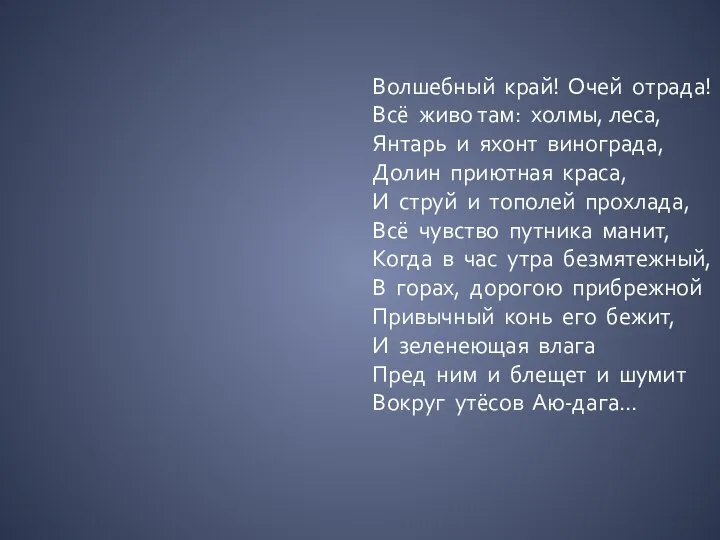 Волшебный край! Очей отрада!
Всё живо там: холмы, леса,
Янтарь и яхонт винограда,
Долин приютная краса,
И струй и тополей прохлада,
Всё чувство путника манит,
Когда в час утра безмятежный,
В горах, дорогою прибрежной
Привычный конь его бежит,
И зеленеющая влага
Пред ним и блещет и шумит
Вокруг утёсов Аю-дага...